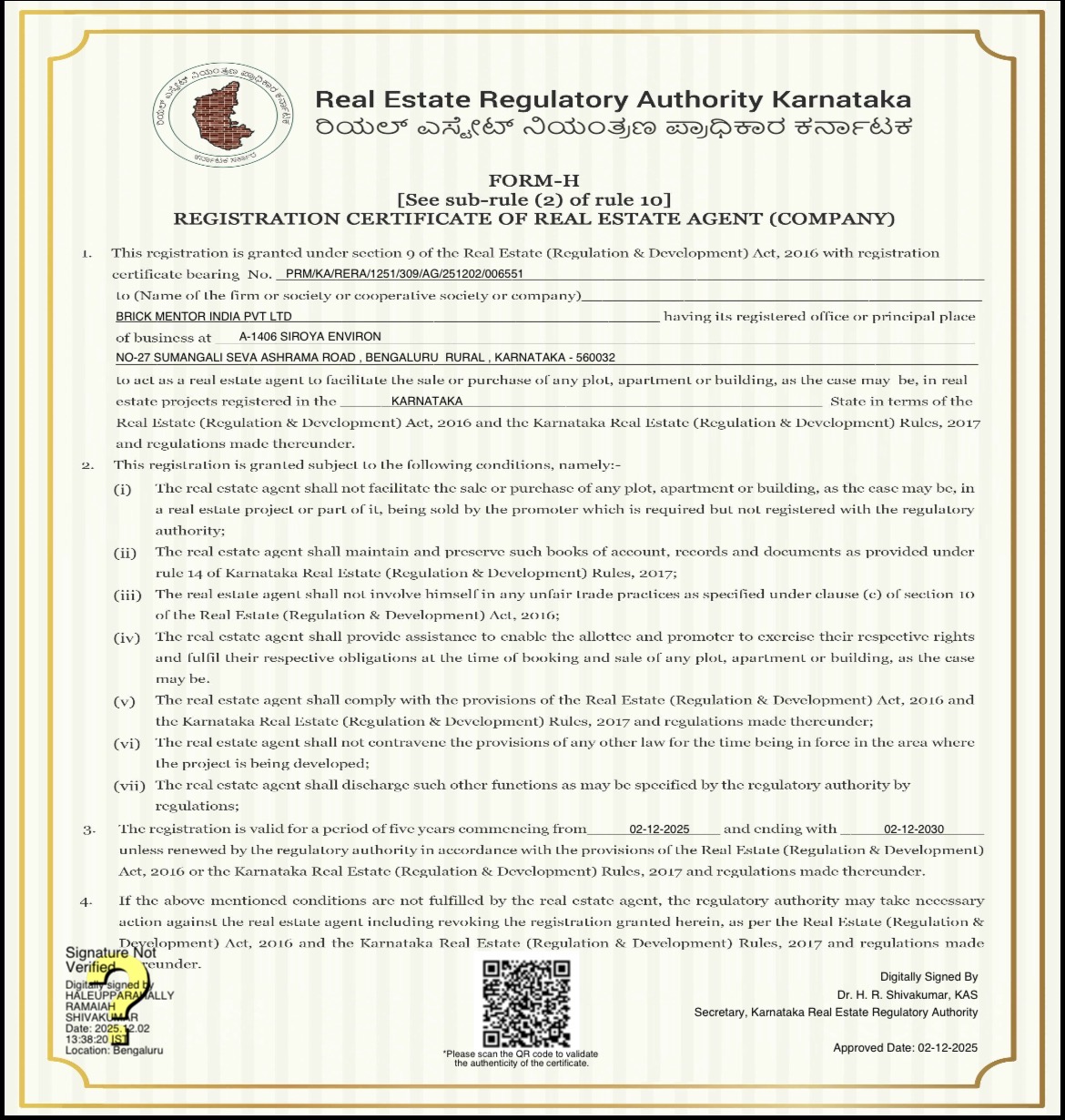 ರಿಯಲ್ ಎಸ್ಟೇಟ್ ನಿಯಂತ್ರಣ ಪ್ರಾಧಿಕಾರ ಕರ್ನಾಟಕ
ಕರ್ನಾಟಕ ಸರ್ಕಾರ

Real Estate Regulatory Authority Karnataka
ರಿಯಲ್ ಎಸ್ಟೇಟ್ ನಿಯಂತ್ರಣ ಪ್ರಾಧಿಕಾರ ಕರ್ನಾಟಕ

FORM-H
[See sub-rule (2) of rule 10]
REGISTRATION CERTIFICATE OF REAL ESTATE AGENT (COMPANY)

1. This registration is granted under section 9 of the Real Estate (Regulation & Development) Act, 2016 with registration certificate bearing No. PRM/KA/RERA/1251/309/AG/251202/006551 to (Name of the firm or society or cooperative society or company) BRICK MENTOR INDIA PVT LTD having its registered office or principal place of business at A-1406 SIROYA ENVIRON NO-27 SUMANGALI SEVA ASHRAMA ROAD , BENGALURU RURAL , KARNATAKA - 560032 to act as a real estate agent to facilitate the sale or purchase of any plot, apartment or building, as the case may be, in real estate projects registered in the KARNATAKA State in terms of the Real Estate (Regulation & Development) Act, 2016 and the Karnataka Real Estate (Regulation & Development) Rules, 2017 and regulations made thereunder.

2. This registration is granted subject to the following conditions, namely:-

(i) The real estate agent shall not facilitate the sale or purchase of any plot, apartment or building, as the case may be, in a real estate project or part of it, being sold by the promoter which is required but not registered with the regulatory authority;

(ii) The real estate agent shall maintain and preserve such books of account, records and documents as provided under rule 14 of Karnataka Real Estate (Regulation & Development) Rules, 2017;

(iii) The real estate agent shall not involve himself in any unfair trade practices as specified under clause (c) of section 10 of the Real Estate (Regulation & Development) Act, 2016;

(iv) The real estate agent shall provide assistance to enable the allottee and promoter to exercise their respective rights and fulfil their respective obligations at the time of booking and sale of any plot, apartment or building, as the case may be.

(v) The real estate agent shall comply with the provisions of the Real Estate (Regulation & Development) Act, 2016 and the Karnataka Real Estate (Regulation & Development) Rules, 2017 and regulations made thereunder;

(vi) The real estate agent shall not contravene the provisions of any other law for the time being in force in the area where the project is being developed;

(vii) The real estate agent shall discharge such other functions as may be specified by the regulatory authority by regulations;

3. The registration is valid for a period of five years commencing from 02-12-2025 and ending with 02-12-2030 unless renewed by the regulatory authority in accordance with the provisions of the Real Estate (Regulation & Development) Act, 2016 or the Karnataka Real Estate (Regulation & Development) Rules, 2017 and regulations made thereunder.

4. If the above mentioned conditions are not fulfilled by the real estate agent, the regulatory authority may take necessary action against the real estate agent including revoking the registration granted herein, as per the Real Estate (Regulation & Development) Act, 2016 and the Karnataka Real Estate (Regulation & Development) Rules, 2017 and regulations made thereunder.

Signature Not Verified
Digitally signed by HALEUPPARAHALLY RAMAIAH SHIVAKUMAR
Date: 2025.12.02 13:38:20 IST
Location: Bengaluru

*Please scan the QR code to validate the authenticity of the certificate.

Digitally Signed By
Dr. H. R. Shivakumar, KAS
Secretary, Karnataka Real Estate Regulatory Authority

Approved Date: 02-12-2025